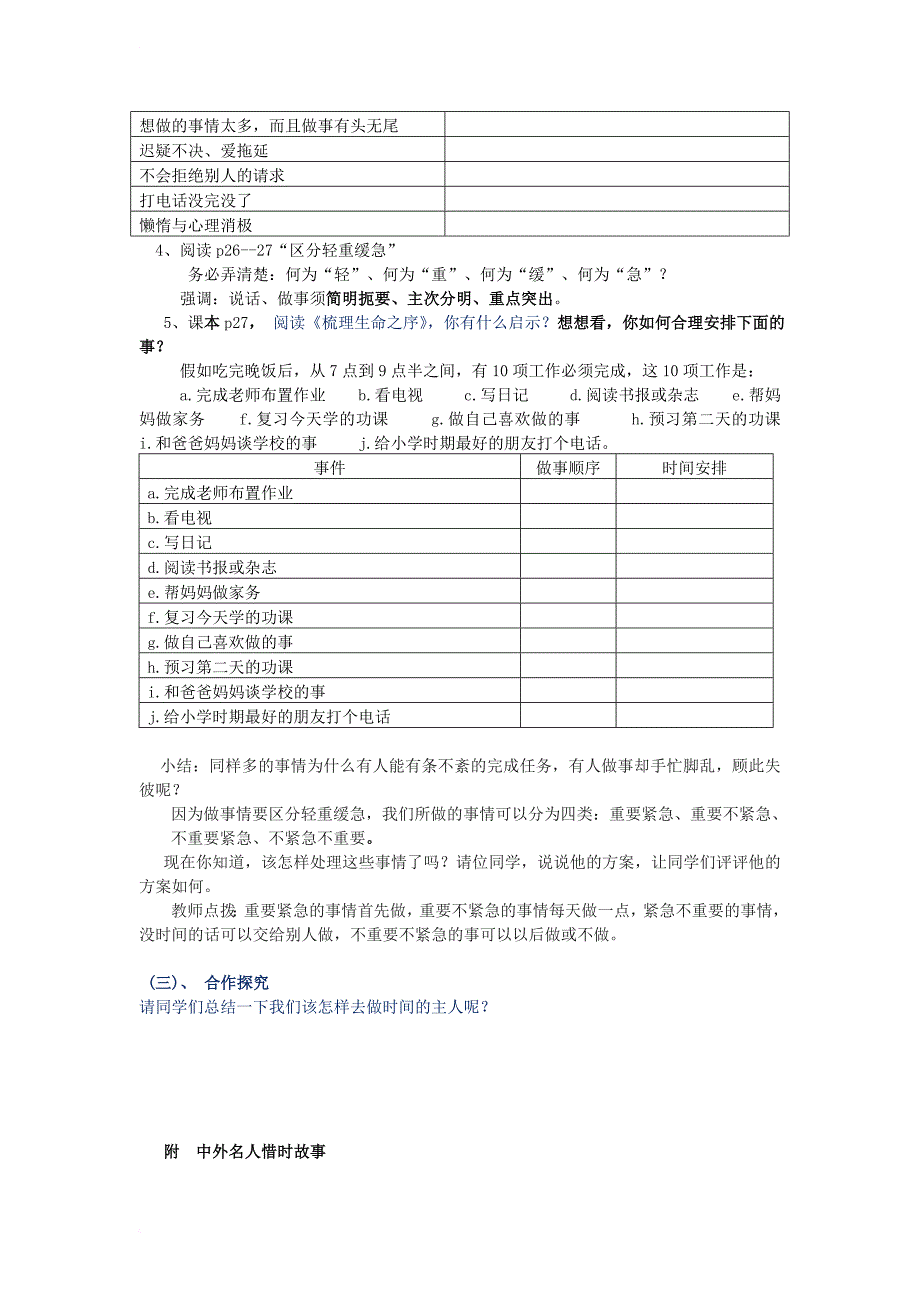 | 想做的事情太多，而且做事有头无尾 | |
|---|---|
| 迟疑不决、爱拖延 | |
| 不会拒绝别人的请求 | |
| 打电话没完没了 | |
| 懒惰与心理消极 | |

4、阅读 p26--27“区分轻重缓急”

务必弄清楚：何为“轻”、何为“重”、何为“缓”、何为“急”？

强调：说话、做事须简明扼要、主次分明、重点突出。

5、课本 p27， 阅读《梳理生命之序》，你有什么启示？想想看，你如何合理安排下面的事？

假如吃完晚饭后，从 7 点到 9 点半之间，有 10 项工作必须完成，这 10 项工作是：

a.完成老师布置作业 b.看电视 c.写日记 d.阅读书报或杂志 e.帮妈妈做家务 f.复习今天学的功课 g.做自己喜欢做的事 h.预习第二天的功课 i.和爸爸妈妈谈学校的事 j.给小学时期最好的朋友打个电话。

| 事件 | 做事顺序 | 时间安排 |
|---|---|---|
| a.完成老师布置作业 | | |
| b.看电视 | | |
| c.写日记 | | |
| d.阅读书报或杂志 | | |
| e.帮妈妈做家务 | | |
| f.复习今天学的功课 | | |
| g.做自己喜欢做的事 | | |
| h.预习第二天的功课 | | |
| i.和爸爸妈妈谈学校的事 | | |
| j.给小学时期最好的朋友打个电话 | | |

小结：同样多的事情为什么有人能有条不紊的完成任务，有人做事却手忙脚乱，顾此失彼呢？

因为做事情要区分轻重缓急，我们所做的事情可以分为四类：重要紧急、重要不紧急、不重要紧急、不紧急不重要。

现在你知道，该怎样处理这些事情了吗？请位同学，说说他的方案，让同学们评评他的方案如何。

教师点拨 重要紧急的事情首先做，重要不紧急的事情每天做一点，紧急不重要的事情，没时间的话可以交给别人做，不重要不紧急的事可以以后做或不做。

（三）、 合作探究

请同学们总结一下我们该怎样去做时间的主人呢？

附 中外名人惜时故事